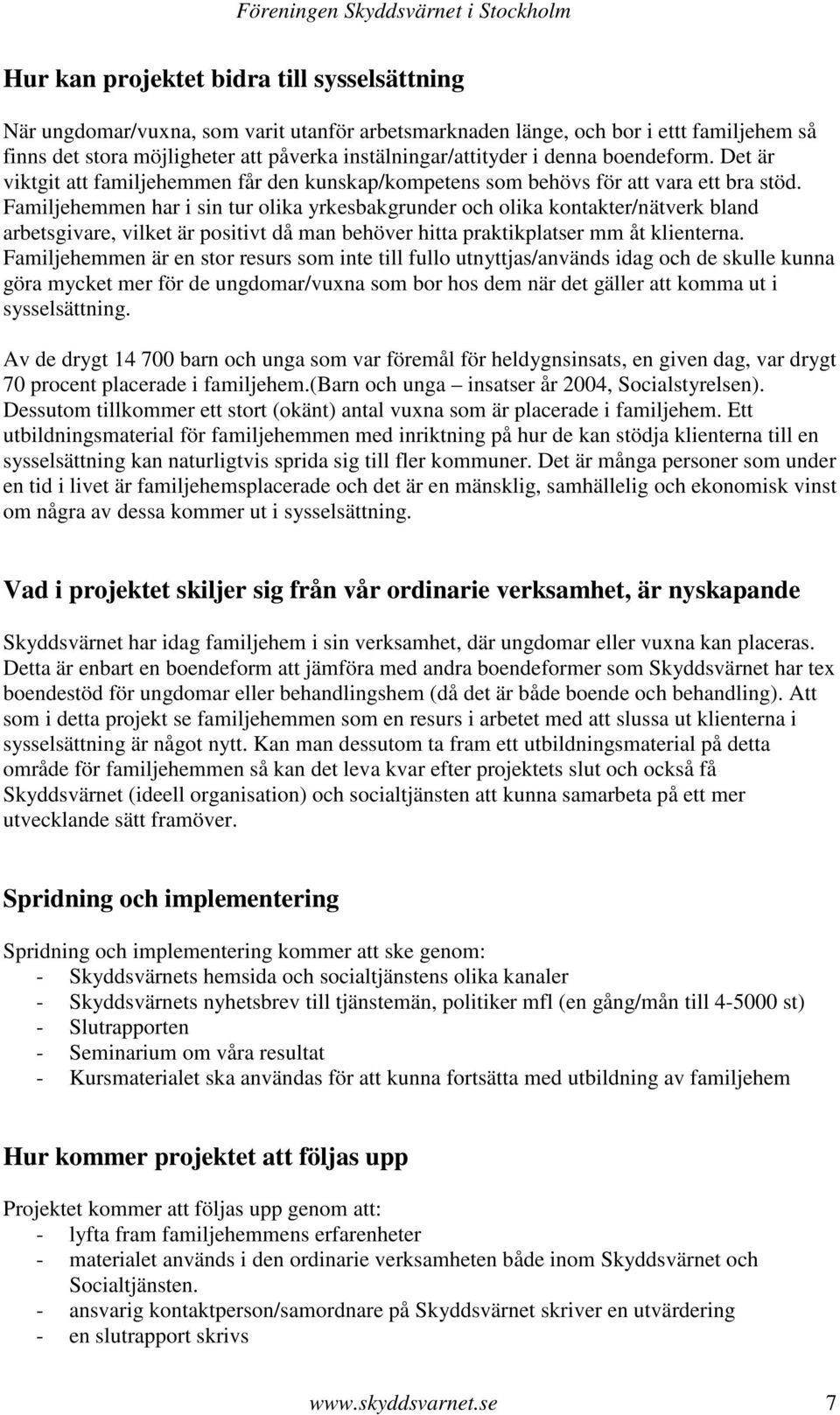 Föreningen Skyddsvärnet i Stockholm

Hur kan projektet bidra till sysselsättning

När ungdomar/vuxna, som varit utanför arbetsmarknaden länge, och bor i ettt familjehem så finns det stora möjligheter att påverka instälningar/attityder i denna boendeform. Det är viktgit att familjehemmen får den kunskap/kompetens som behövs för att vara ett bra stöd. Familjehemmen har i sin tur olika yrkesbakgrunder och olika kontakter/nätverk bland arbetsgivare, vilket är positivt då man behöver hitta praktikplatser mm åt klienterna. Familjehemmen är en stor resurs som inte till fullo utnyttjas/används idag och de skulle kunna göra mycket mer för de ungdomar/vuxna som bor hos dem när det gäller att komma ut i sysselsättning.

Av de drygt 14 700 barn och unga som var föremål för heldygnsinsats, en given dag, var drygt 70 procent placerade i familjehem.(Barn och unga – insatser år 2004, Socialstyrelsen). Dessutom tillkommer ett stort (okänt) antal vuxna som är placerade i familjehem. Ett utbildningsmaterial för familjehemmen med inriktning på hur de kan stödja klienterna till en sysselsättning kan naturligtvis sprida sig till fler kommuner. Det är många personer som under en tid i livet är familjehemsplacerade och det är en mänsklig, samhällelig och ekonomisk vinst om några av dessa kommer ut i sysselsättning.

Vad i projektet skiljer sig från vår ordinarie verksamhet, är nyskapande

Skyddsvärnet har idag familjehem i sin verksamhet, där ungdomar eller vuxna kan placeras. Detta är enbart en boendeform att jämföra med andra boendeformer som Skyddsvärnet har tex boendestöd för ungdomar eller behandlingshem (då det är både boende och behandling). Att som i detta projekt se familjehemmen som en resurs i arbetet med att slussa ut klienterna i sysselsättning är något nytt. Kan man dessutom ta fram ett utbildningsmaterial på detta område för familjehemmen så kan det leva kvar efter projektets slut och också få Skyddsvärnet (ideell organisation) och socialtjänsten att kunna samarbeta på ett mer utvecklande sätt framöver.

Spridning och implementering

Spridning och implementering kommer att ske genom:
- Skyddsvärnets hemsida och socialtjänstens olika kanaler
- Skyddsvärnets nyhetsbrev till tjänstemän, politiker mfl (en gång/mån till 4-5000 st)
- Slutrapporten
- Seminarium om våra resultat
- Kursmaterialet ska användas för att kunna fortsätta med utbildning av familjehem

Hur kommer projektet att följas upp

Projektet kommer att följas upp genom att:
- lyfta fram familjehemmens erfarenheter
- materialet används i den ordinarie verksamheten både inom Skyddsvärnet och Socialtjänsten.
- ansvarig kontaktperson/samordnare på Skyddsvärnet skriver en utvärdering
- en slutrapport skrivs

www.skyddsvarnet.se 7